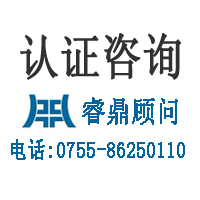 认证咨询

睿鼎顾问

电话:0755-86250110